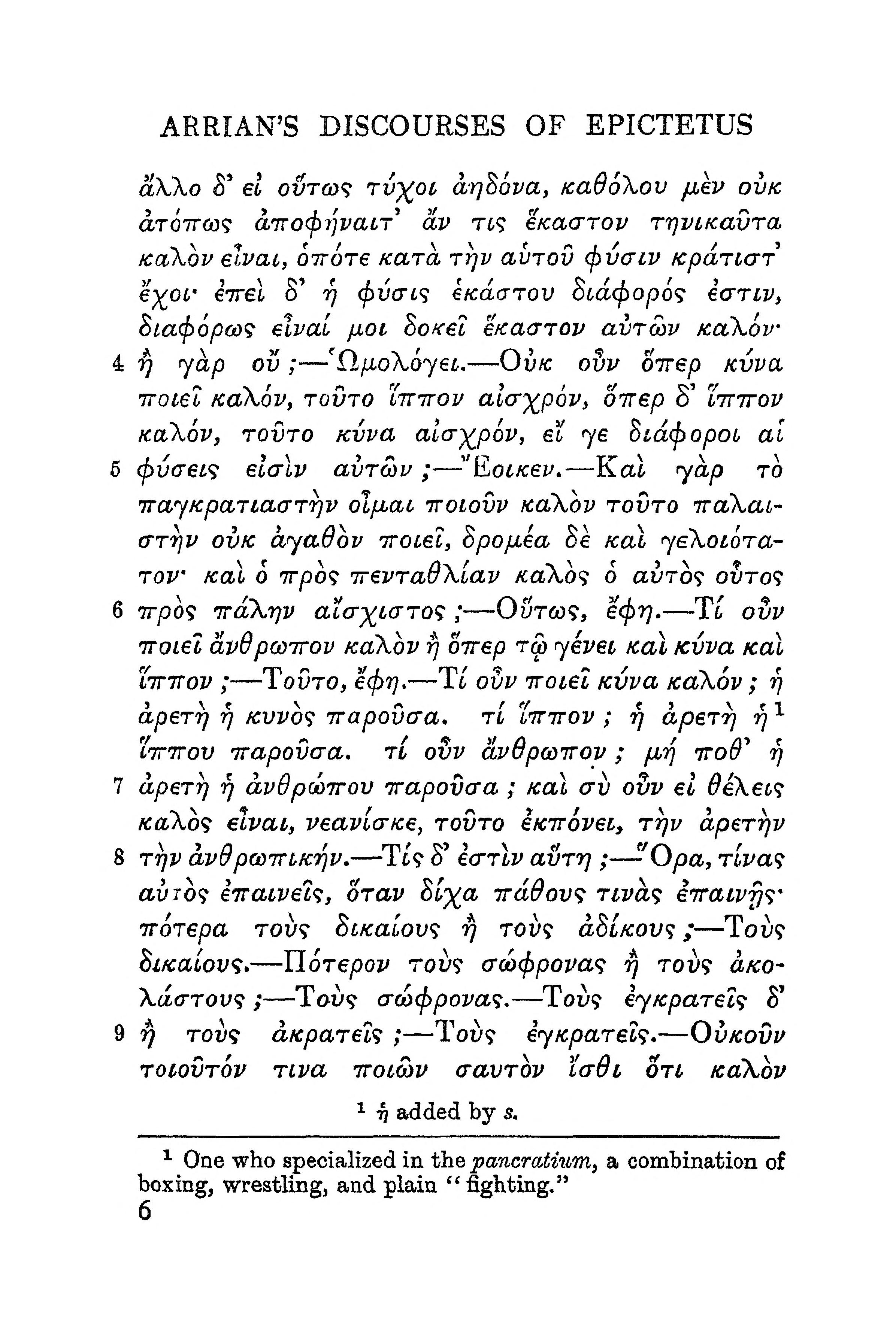 ARRIAN'S DISCOURSES OF EPICTETUS

ἄλλο δ' εἰ οὕτως τύχοι ἀηδόνα, καθόλου μὲν οὐκ ἀτόπως ἀποφήναιτ' ἄν τις ἕκαστον τηνικαῦτα καλὸν εἶναι, ὁπότε κατὰ τὴν αὑτοῦ φύσιν κράτιστ' ἔχοι· ἐπεὶ δ' ἡ φύσις ἑκάστου διάφορός ἐστιν, διαφόρως εἶναί μοι δοκεῖ ἕκαστον αὐτῶν καλόν· 4 ἢ γὰρ οὔ;—Ὡμολόγει.—Οὐκ οὖν ὅπερ κύνα ποιεῖ καλόν, τοῦτο ἵππον αἰσχρόν, ὅπερ δ' ἵππον καλόν, τοῦτο κύνα αἰσχρόν, εἴ γε διάφοροι αἱ 5 φύσεις εἰσὶν αὐτῶν;—Ἔοικεν.—Καὶ γὰρ τὸ παγκρατιαστὴν οἶμαι ποιοῦν καλὸν τοῦτο παλαιστὴν οὐκ ἀγαθὸν ποιεῖ, δρομέα δὲ καὶ γελοιότατον· καὶ ὁ πρὸς πενταθλίαν καλὸς ὁ αὐτὸς οὗτος 6 πρὸς πάλην αἴσχιστος;—Οὕτως, ἔφη.—Τί οὖν ποιεῖ ἄνθρωπον καλὸν ἢ ὅπερ τῷ γένει καὶ κύνα καὶ ἵππον;—Τοῦτο, ἔφη.—Τί οὖν ποιεῖ κύνα καλόν; ἡ ἀρετὴ ἡ κυνὸς παροῦσα. τί ἵππον; ἡ ἀρετὴ ἡ$^1$ ἵππου παροῦσα. τί οὖν ἄνθρωπον; μή ποθ' ἡ 7 ἀρετὴ ἡ ἀνθρώπου παροῦσα; καὶ σὺ οὖν εἰ θέλεις καλὸς εἶναι, νεανίσκε, τοῦτο ἐκπόνει, τὴν ἀρετὴν 8 τὴν ἀνθρωπικήν.—Τίς δ' ἐστὶν αὕτη;—Ὅρα, τίνας αὐτὸς ἐπαινεῖς, ὅταν δίχα πάθους τινὰς ἐπαινῇς· πότερα τοὺς δικαίους ἢ τοὺς ἀδίκους;—Τοὺς δικαίους.—Πότερον τοὺς σώφρονας ἢ τοὺς ἀκολάστους;—Τοὺς σώφρονας.—Τοὺς ἐγκρατεῖς δ' 9 ἢ τοὺς ἀκρατεῖς;—Τοὺς ἐγκρατεῖς.—Οὐκοῦν τοιοῦτόν τινα ποιῶν σαυτὸν ἴσθι ὅτι καλὸν

$^1$ ἡ added by s.

$^1$ One who specialized in the pancratium, a combination of boxing, wrestling, and plain "fighting."

6